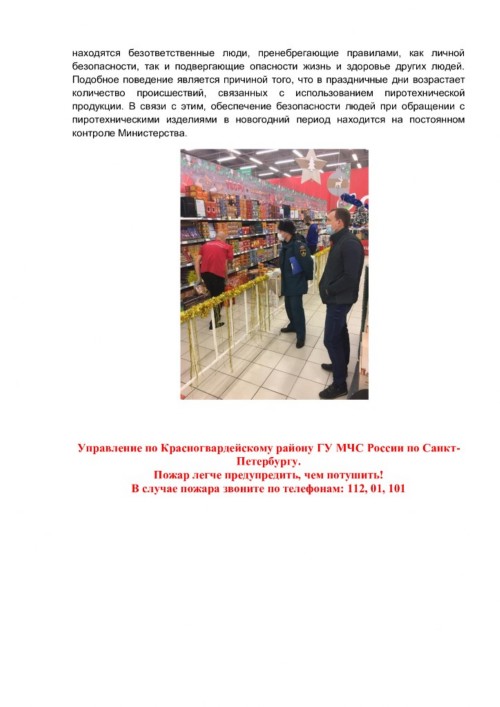 находятся безответственные люди, пренебрегающие правилами, как личной безопасности, так и подвергающие опасности жизнь и здоровье других людей. Подобное поведение является причиной того, что в праздничные дни возрастает количество происшествий, связанных с использованием пиротехнической продукции. В связи с этим, обеспечение безопасности людей при обращении с пиротехническими изделиями в новогодний период находится на постоянном контроле Министерства.

Управление по Красногвардейскому району ГУ МЧС России по Санкт-Петербургу.
Пожар легче предупредить, чем потушить!
В случае пожара звоните по телефонам: 112, 01, 101